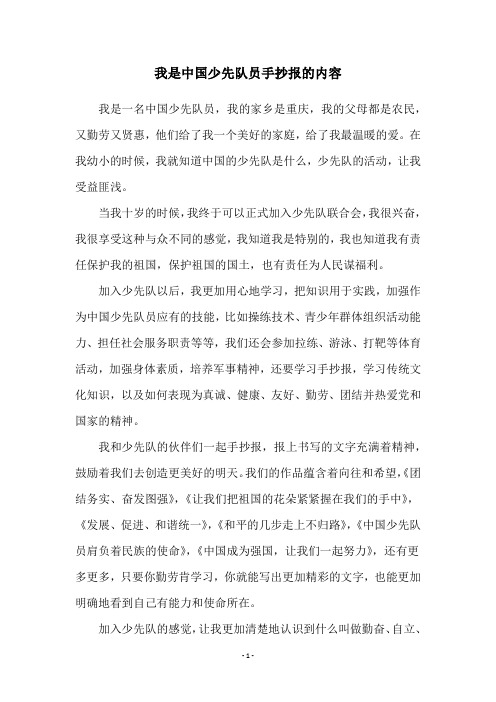 我是中国少先队员手抄报的内容

我是一名中国少先队员，我的家乡是重庆，我的父母都是农民，又勤劳又贤惠，他们给了我一个美好的家庭，给了我最温暖的爱。在我幼小的时候，我就知道中国的少先队是什么，少先队的活动，让我受益匪浅。

当我十岁的时候，我终于可以正式加入少先队联合会，我很兴奋，我很享受这种与众不同的感觉，我知道我是特别的，我也知道我有责任保护我的祖国，保护祖国的国土，也有责任为人民谋福利。

加入少先队以后，我更加用心地学习，把知识用于实践，加强作为中国少先队员应有的技能，比如操练技术、青少年群体组织活动能力、担任社会服务职责等等，我们还会参加拉练、游泳、打靶等体育活动，加强身体素质，培养军事精神，还要学习手抄报，学习传统文化知识，以及如何表现为真诚、健康、友好、勤劳、团结并热爱党和国家的精神。

我和少先队的伙伴们一起手抄报，报上书写的文字充满着精神，鼓励着我们去创造更美好的明天。我们的作品蕴含着向往和希望，《团结务实、奋发图强》，《让我们把祖国的花朵紧紧握在我们的手中》，《发展、促进、和谐统一》，《和平的几步走上不归路》，《中国少先队员肩负着民族的使命》，《中国成为强国，让我们一起努力》，还有更多更多，只要你勤劳肯学习，你就能写出更加精彩的文字，也能更加明确地看到自己有能力和使命所在。

加入少先队的感觉，让我更加清楚地认识到什么叫做勤奋、自立、

- 1 -